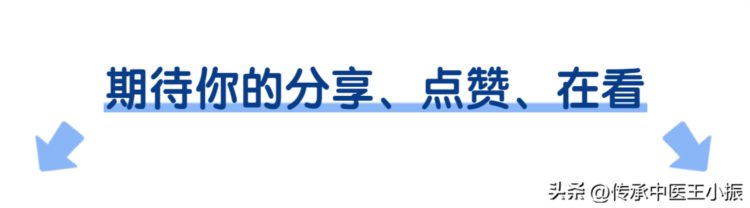 期待你的分享、点赞、在看

头条 @传承中医王小振